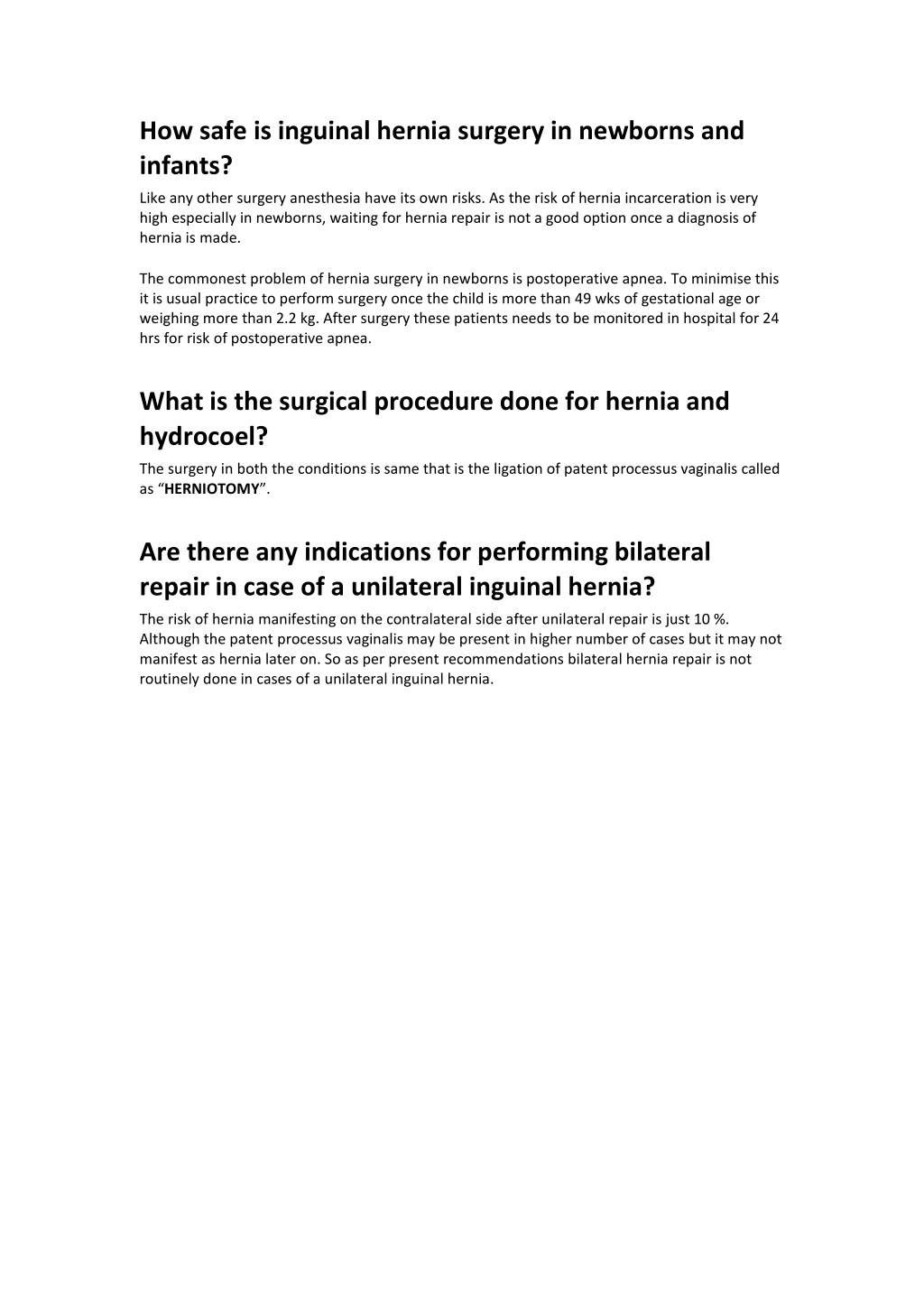 How safe is inguinal hernia surgery in newborns and infants?

Like any other surgery anesthesia have its own risks. As the risk of hernia incarceration is very high especially in newborns, waiting for hernia repair is not a good option once a diagnosis of hernia is made.

The commonest problem of hernia surgery in newborns is postoperative apnea. To minimise this it is usual practice to perform surgery once the child is more than 49 wks of gestational age or weighing more than 2.2 kg. After surgery these patients needs to be monitored in hospital for 24 hrs for risk of postoperative apnea.

What is the surgical procedure done for hernia and hydrocoel?

The surgery in both the conditions is same that is the ligation of patent processus vaginalis called as “HERNIOTOMY”.

Are there any indications for performing bilateral repair in case of a unilateral inguinal hernia?

The risk of hernia manifesting on the contralateral side after unilateral repair is just 10 %. Although the patent processus vaginalis may be present in higher number of cases but it may not manifest as hernia later on. So as per present recommendations bilateral hernia repair is not routinely done in cases of a unilateral inguinal hernia.